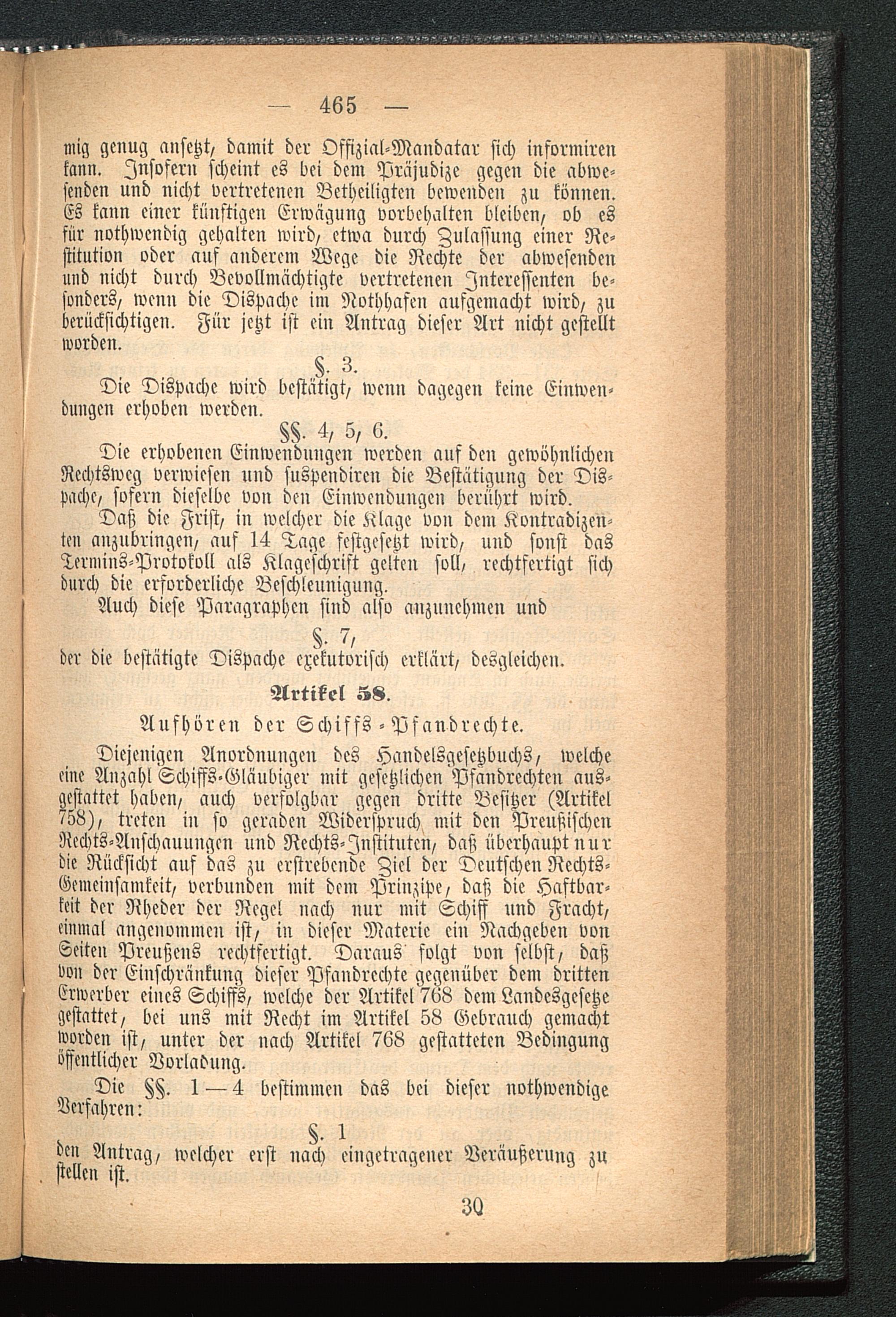 — 465 —

mig genug ansetzt, damit der Offizial-Mandatar sich informiren kann. Insofern scheint es bei dem Präjudize gegen die abwesenden und nicht vertretenen Betheiligten bewenden zu können. Es kann einer künftigen Erwägung vorbehalten bleiben, ob es für nothwendig gehalten wird, etwa durch Zulassung einer Restitution oder auf anderem Wege die Rechte der abwesenden und nicht durch Bevollmächtigte vertretenen Interessenten besonders, wenn die Dispache im Nothhafen aufgemacht wird, zu berücksichtigen. Für jetzt ist ein Antrag dieser Art nicht gestellt worden.

§. 3.

Die Dispache wird bestätigt, wenn dagegen keine Einwendungen erhoben werden.

§§. 4, 5, 6.

Die erhobenen Einwendungen werden auf den gewöhnlichen Rechtsweg verwiesen und suspendiren die Bestätigung der Dispache, sofern dieselbe von den Einwendungen berührt wird.

Daß die Frist, in welcher die Klage von dem Kontradizenten anzubringen, auf 14 Tage festgesetzt wird, und sonst das Termins-Protokoll als Klageschrift gelten soll, rechtfertigt sich durch die erforderliche Beschleunigung.

Auch diese Paragraphen sind also anzunehmen und

§. 7,

der die bestätigte Dispache exekutorisch erklärt, desgleichen.

Artikel 58.

Aufhören der Schiffs-Pfandrechte.

Diejenigen Anordnungen des Handelsgesetzbuchs, welche eine Anzahl Schiffs-Gläubiger mit gesetzlichen Pfandrechten ausgestattet haben, auch verfolgbar gegen dritte Besitzer (Artikel 758), treten in so geraden Widerspruch mit den Preußischen Rechts-Anschauungen und Rechts-Instituten, daß überhaupt nur die Rücksicht auf das zu erstrebende Ziel der Deutschen Rechts-Gemeinsamkeit, verbunden mit dem Prinzipe, daß die Haftbarkeit der Rheder der Regel nach nur mit Schiff und Fracht, einmal angenommen ist, in dieser Materie ein Nachgeben von Seiten Preußens rechtfertigt. Daraus folgt von selbst, daß von der Einschränkung dieser Pfandrechte gegenüber dem dritten Erwerber eines Schiffs, welche der Artikel 768 dem Landesgesetze gestattet, bei uns mit Recht im Artikel 58 Gebrauch gemacht worden ist, unter der nach Artikel 768 gestatteten Bedingung öffentlicher Vorladung.

Die §§. 1—4 bestimmen das bei dieser nothwendige Verfahren:

§. 1

den Antrag, welcher erst nach eingetragener Veräußerung zu stellen ist.

30